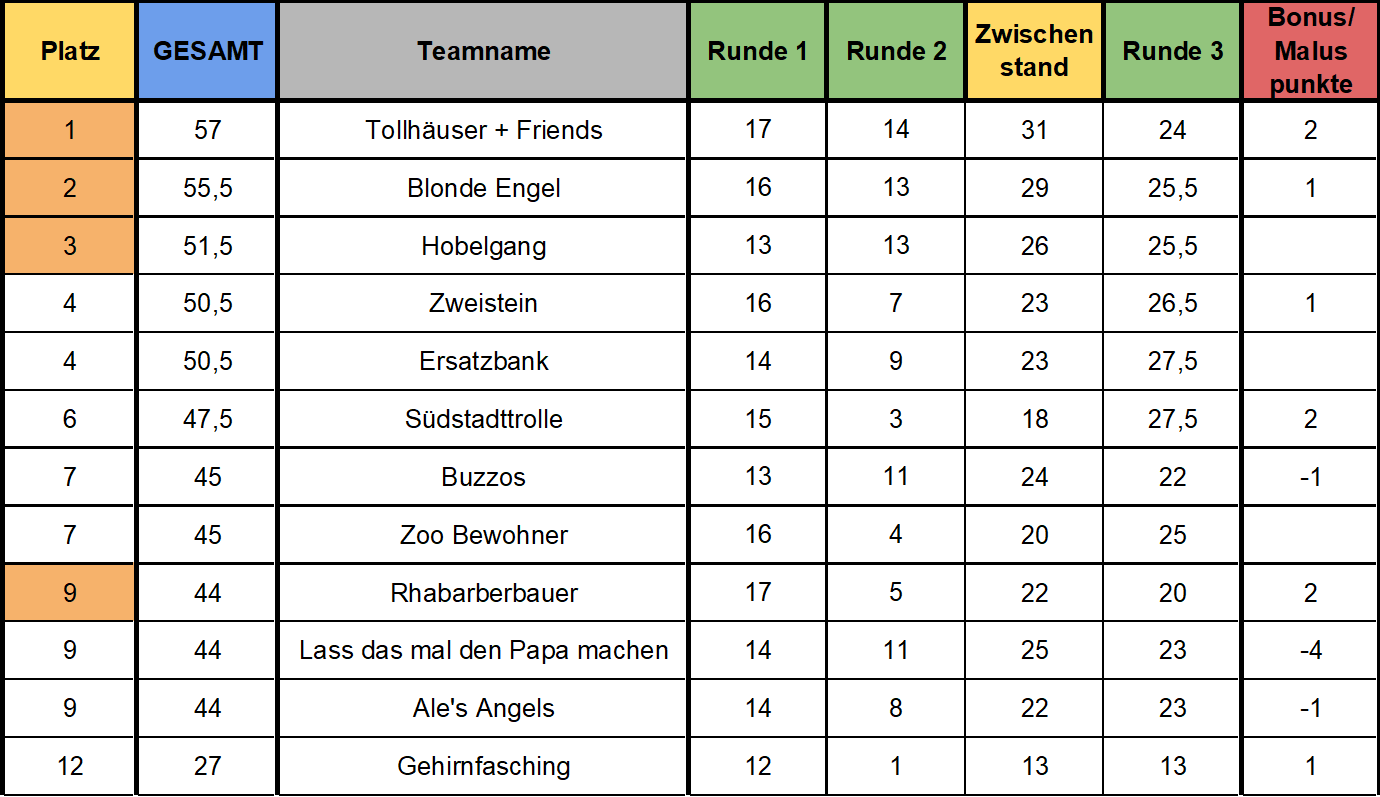 | Platz | GESAMT | Teamname | Runde 1 | Runde 2 | Zwischen stand | Runde 3 | Bonus/ Malus punkte |
|---|---|---|---|---|---|---|---|
| 1 | 57 | Tollhäuser + Friends | 17 | 14 | 31 | 24 | 2 |
| 2 | 55,5 | Blonde Engel | 16 | 13 | 29 | 25,5 | 1 |
| 3 | 51,5 | Hobelgang | 13 | 13 | 26 | 25,5 | |
| 4 | 50,5 | Zweistein | 16 | 7 | 23 | 26,5 | 1 |
| 4 | 50,5 | Ersatzbank | 14 | 9 | 23 | 27,5 | |
| 6 | 47,5 | Südstadttrolle | 15 | 3 | 18 | 27,5 | 2 |
| 7 | 45 | Buzzos | 13 | 11 | 24 | 22 | -1 |
| 7 | 45 | Zoo Bewohner | 16 | 4 | 20 | 25 | |
| 9 | 44 | Rhabarberbauer | 17 | 5 | 22 | 20 | 2 |
| 9 | 44 | Lass das mal den Papa machen | 14 | 11 | 25 | 23 | -4 |
| 9 | 44 | Ale's Angels | 14 | 8 | 22 | 23 | -1 |
| 12 | 27 | Gehirnfasching | 12 | 1 | 13 | 13 | 1 |